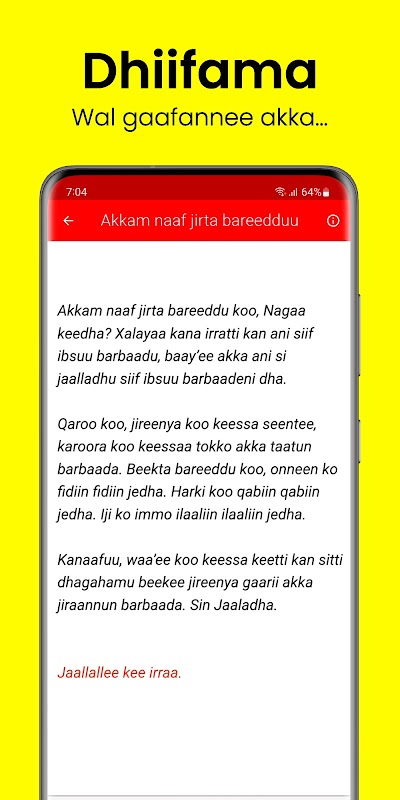 Dhiifama
Wal gaafannee akka...

7:04
64%

Akkam naaf jirta bareedduu

Akkam naaf jirta bareeddu koo, Nagaa keedha? Xalayaa kana irratti kan ani siif ibsuu barbaadu, baay'ee akka ani si jaalladhu siif ibsuu barbaadeni dha.

Qaroo koo, jireenya koo keessa seentee, karoora koo keessaa tokko akka taatun barbaada. Beekta bareeddu koo, onneen ko fidiin fidiin jedha. Harki koo qabiin qabiin jedha. Iji ko immo ilaaliin ilaaliin jedha.

Kanaafuu, waa'ee koo keessa keetti kan sitti dhagahamu beekee jireenya gaarii akka jiraannun barbaada. Sin Jaaladha.

Jaallallee kee irraa.